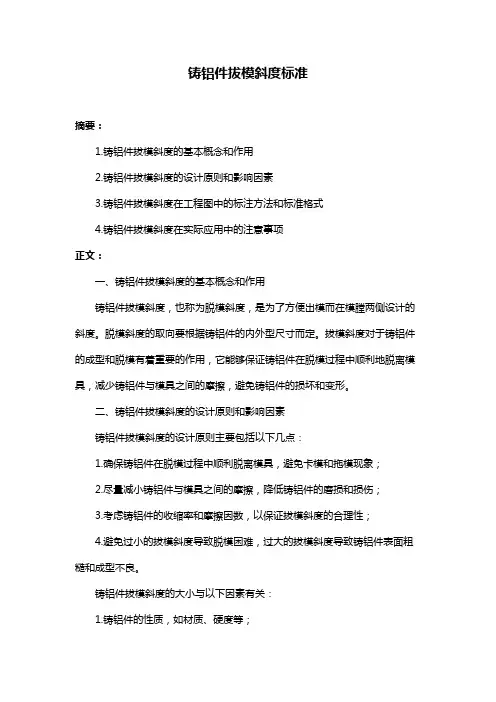 铸铝件拔模斜度标准

摘要：

1.铸铝件拔模斜度的基本概念和作用

2.铸铝件拔模斜度的设计原则和影响因素

3.铸铝件拔模斜度在工程图中的标注方法和标准格式

4.铸铝件拔模斜度在实际应用中的注意事项

正文：

一、铸铝件拔模斜度的基本概念和作用

铸铝件拔模斜度，也称为脱模斜度，是为了方便出模而在模膛两侧设计的斜度。脱模斜度的取向要根据铸铝件的内外型尺寸而定。拔模斜度对于铸铝件的成型和脱模有着重要的作用，它能够保证铸铝件在脱模过程中顺利地脱离模具，减少铸铝件与模具之间的摩擦，避免铸铝件的损坏和变形。

二、铸铝件拔模斜度的设计原则和影响因素

铸铝件拔模斜度的设计原则主要包括以下几点：

1.确保铸铝件在脱模过程中顺利脱离模具，避免卡模和拖模现象；

2.尽量减小铸铝件与模具之间的摩擦，降低铸铝件的磨损和损伤；

3.考虑铸铝件的收缩率和摩擦因数，以保证拔模斜度的合理性；

4.避免过小的拔模斜度导致脱模困难，过大的拔模斜度导致铸铝件表面粗糙和成型不良。

铸铝件拔模斜度的大小与以下因素有关：

1.铸铝件的性质，如材质、硬度等；